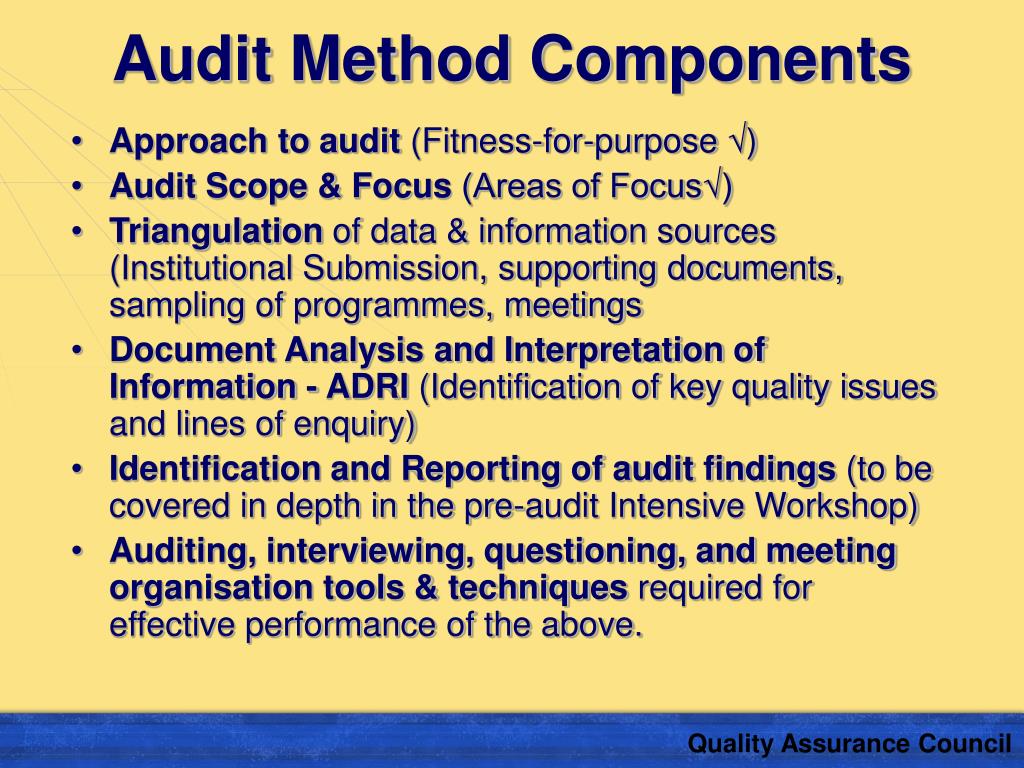 Audit Method Components

• Approach to audit (Fitness-for-purpose √)
• Audit Scope & Focus (Areas of Focus√)
• Triangulation of data & information sources (Institutional Submission, supporting documents, sampling of programmes, meetings
• Document Analysis and Interpretation of Information - ADRI (Identification of key quality issues and lines of enquiry)
• Identification and Reporting of audit findings (to be covered in depth in the pre-audit Intensive Workshop)
• Auditing, interviewing, questioning, and meeting organisation tools & techniques required for effective performance of the above.

Quality Assurance Council